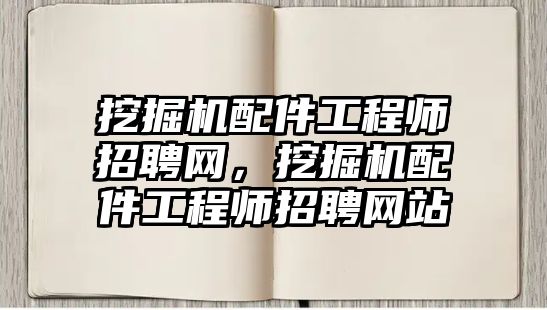 挖掘机配件工程师招聘网，挖掘机配件工程师招聘网站